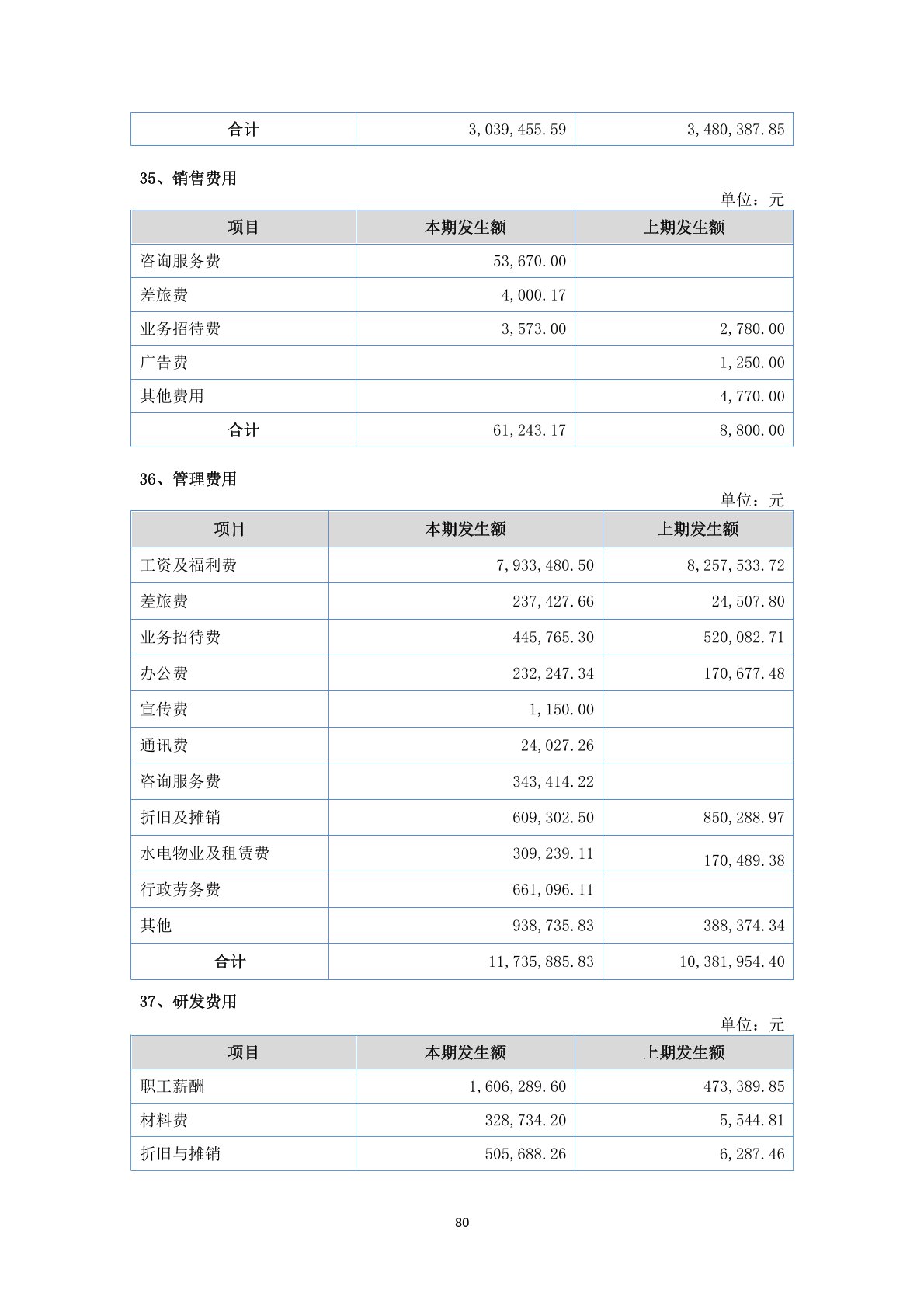 | 合计 | 3,039,455.59 | 3,480,387.85 |
|---|---|---|

35、销售费用

单位：元

| 项目 | 本期发生额 | 上期发生额 |
|---|---|---|
| 咨询服务费 | 53,670.00 | |
| 差旅费 | 4,000.17 | |
| 业务招待费 | 3,573.00 | 2,780.00 |
| 广告费 | | 1,250.00 |
| 其他费用 | | 4,770.00 |
| 合计 | 61,243.17 | 8,800.00 |

36、管理费用

单位：元

| 项目 | 本期发生额 | 上期发生额 |
|---|---|---|
| 工资及福利费 | 7,933,480.50 | 8,257,533.72 |
| 差旅费 | 237,427.66 | 24,507.80 |
| 业务招待费 | 445,765.30 | 520,082.71 |
| 办公费 | 232,247.34 | 170,677.48 |
| 宣传费 | 1,150.00 | |
| 通讯费 | 24,027.26 | |
| 咨询服务费 | 343,414.22 | |
| 折旧及摊销 | 609,302.50 | 850,288.97 |
| 水电物业及租赁费 | 309,239.11 | 170,489.38 |
| 行政劳务费 | 661,096.11 | |
| 其他 | 938,735.83 | 388,374.34 |
| 合计 | 11,735,885.83 | 10,381,954.40 |

37、研发费用

单位：元

| 项目 | 本期发生额 | 上期发生额 |
|---|---|---|
| 职工薪酬 | 1,606,289.60 | 473,389.85 |
| 材料费 | 328,734.20 | 5,544.81 |
| 折旧与摊销 | 505,688.26 | 6,287.46 |

80